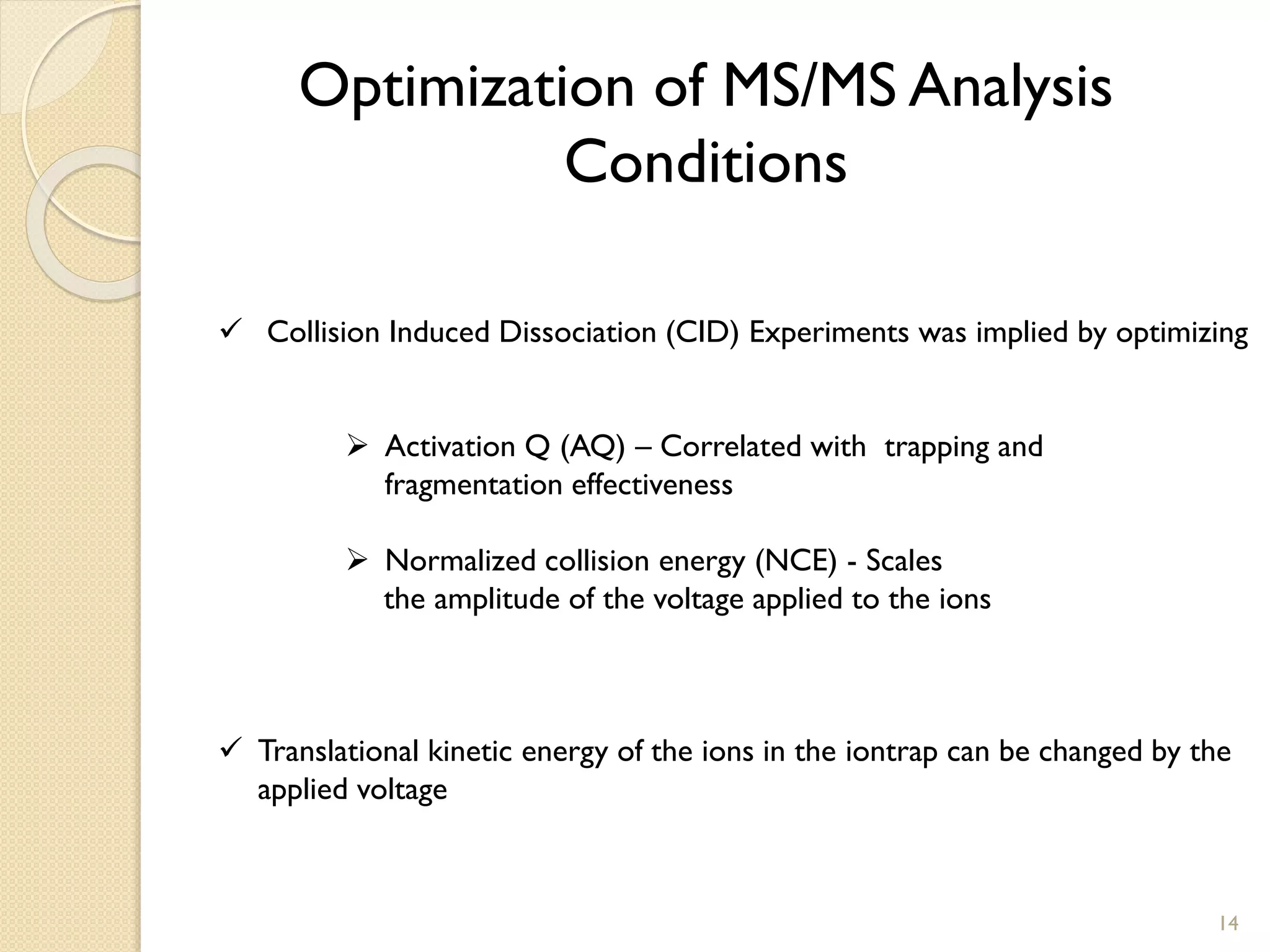 Optimization of MS/MS Analysis Conditions

✓ Collision Induced Dissociation (CID) Experiments was implied by optimizing

➢ Activation Q (AQ) – Correlated with trapping and fragmentation effectiveness

➢ Normalized collision energy (NCE) - Scales the amplitude of the voltage applied to the ions

✓ Translational kinetic energy of the ions in the iontrap can be changed by the applied voltage

14